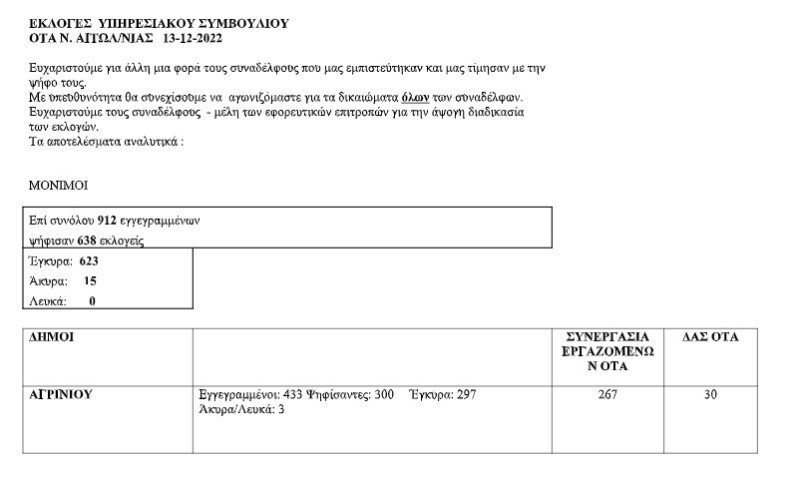 ΕΚΛΟΓΕΣ ΥΠΗΡΕΣΙΑΚΟΥ ΣΥΜΒΟΥΛΙΟΥ
ΟΤΑ Ν. ΑΙΤΩΛ/ΝΙΑΣ 13-12-2022

Ευχαριστούμε για άλλη μια φορά τους συναδέλφους που μας εμπιστεύτηκαν και μας τίμησαν με την ψήφο τους.
Με υπευθυνότητα θα συνεχίσουμε να αγωνιζόμαστε για τα δικαιώματα όλων των συναδέλφων.
Ευχαριστούμε τους συναδέλφους - μέλη των εφορευτικών επιτροπών για την άψογη διαδικασία των εκλογών.
Τα αποτελέσματα αναλυτικά :

ΜΟΝΙΜΟΙ

Επί συνόλου 912 εγγεγραμμένων
ψήφισαν 638 εκλογείς

Έγκυρα: 623
Άκυρα: 15
Λευκά: 0

| ΔΗΜΟΙ | | ΣΥΝΕΡΓΑΣΙΑ ΕΡΓΑΖΟΜΕΝΩΝ ΟΤΑ | ΔΑΣ ΟΤΑ |
|---|---|---|---|
| ΑΓΡΙΝΙΟΥ | Εγγεγραμμένοι: 433 Ψηφίσαντες: 300 Έγκυρα: 297 Άκυρα/Λευκά: 3 | 267 | 30 |